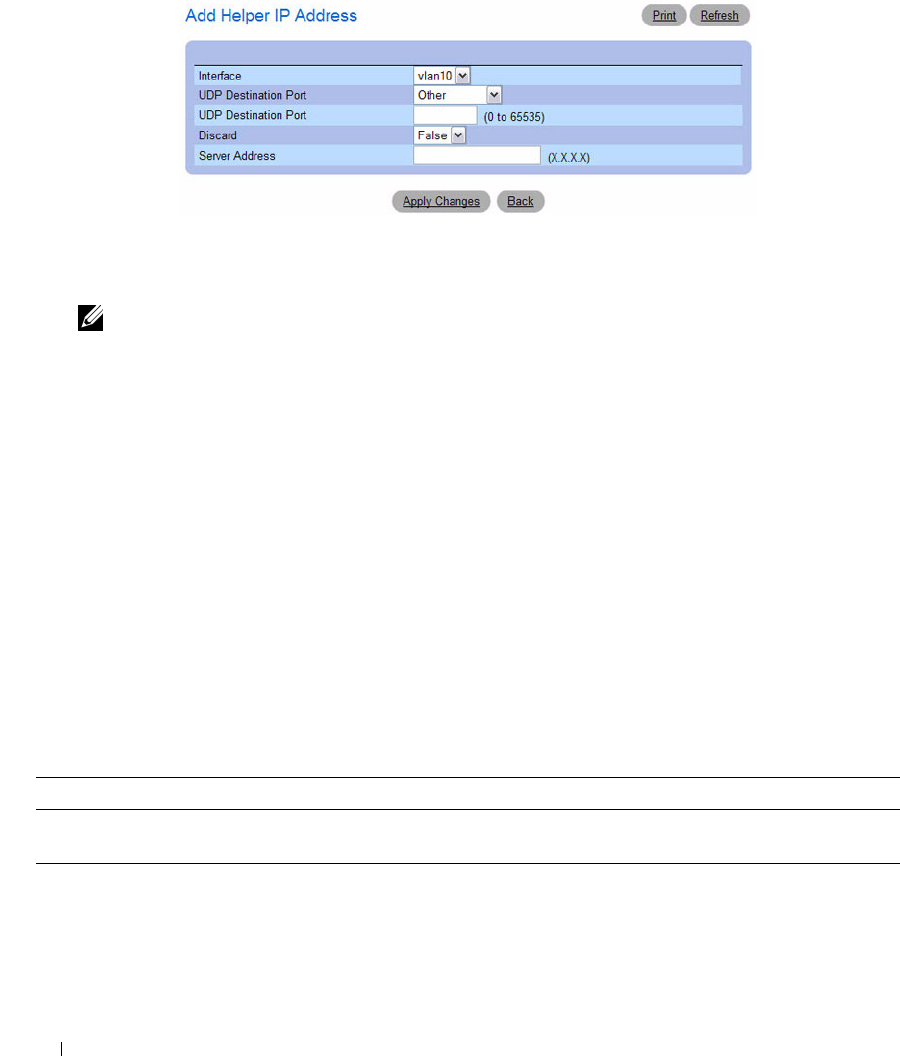 Add Helper IP Address

Print Refresh

Interface vlan10

UDP Destination Port Other

UDP Destination Port (0 to 65535)

Discard False

Server Address (X.X.X.X)

Apply Changes Back